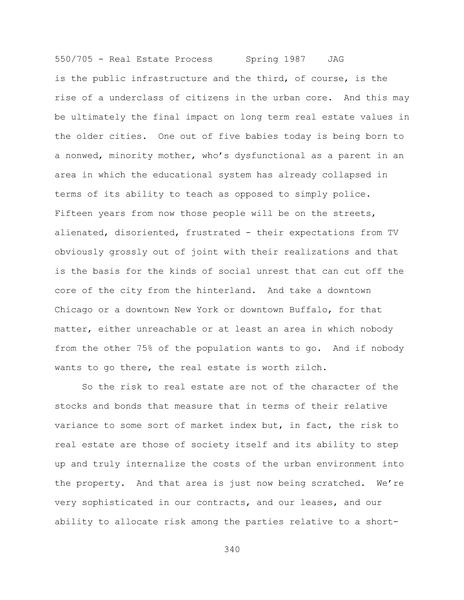 550/705 - Real Estate Process Spring 1987 JAG

is the public infrastructure and the third, of course, is the rise of a underclass of citizens in the urban core. And this may be ultimately the final impact on long term real estate values in the older cities. One out of five babies today is being born to a nonwed, minority mother, who's dysfunctional as a parent in an area in which the educational system has already collapsed in terms of its ability to teach as opposed to simply police. Fifteen years from now those people will be on the streets, alienated, disoriented, frustrated - their expectations from TV obviously grossly out of joint with their realizations and that is the basis for the kinds of social unrest that can cut off the core of the city from the hinterland. And take a downtown Chicago or a downtown New York or downtown Buffalo, for that matter, either unreachable or at least an area in which nobody from the other 75% of the population wants to go. And if nobody wants to go there, the real estate is worth zilch.

So the risk to real estate are not of the character of the stocks and bonds that measure that in terms of their relative variance to some sort of market index but, in fact, the risk to real estate are those of society itself and its ability to step up and truly internalize the costs of the urban environment into the property. And that area is just now being scratched. We're very sophisticated in our contracts, and our leases, and our ability to allocate risk among the parties relative to a short-

340